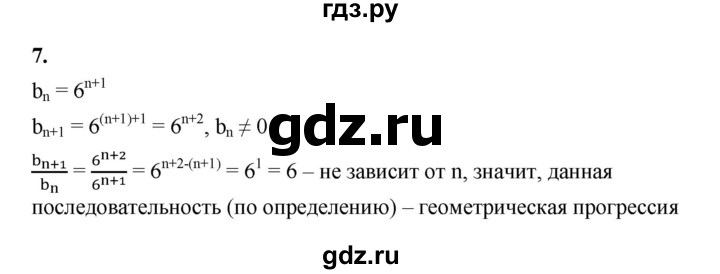 гдз.ру

7.

$b_n = 6^{n+1}$

$b_{n+1} = 6^{(n+1)+1} = 6^{n+2}$, $b_n \neq 0$

gdz.ru

$\frac{b_{n+1}}{b_n} = \frac{6^{n+2}}{6^{n+1}} = 6^{n+2-(n+1)} = 6^1 = 6$ – не зависит от n, значит, данная последовательность (по определению) – геометрическая прогрессия

gdz.ru